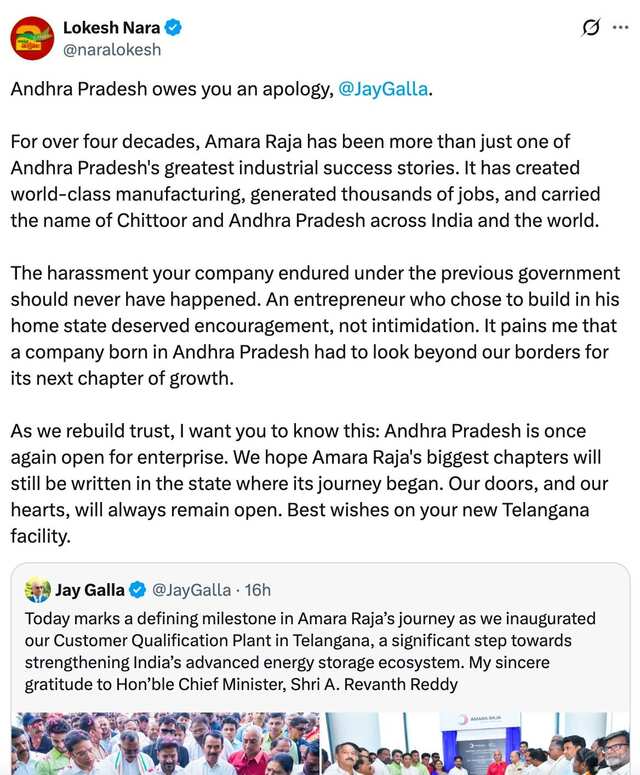 Lokesh Nara
@naralokesh

Andhra Pradesh owes you an apology, @JayGalla.

For over four decades, Amara Raja has been more than just one of Andhra Pradesh's greatest industrial success stories. It has created world-class manufacturing, generated thousands of jobs, and carried the name of Chittoor and Andhra Pradesh across India and the world.

The harassment your company endured under the previous government should never have happened. An entrepreneur who chose to build in his home state deserved encouragement, not intimidation. It pains me that a company born in Andhra Pradesh had to look beyond our borders for its next chapter of growth.

As we rebuild trust, I want you to know this: Andhra Pradesh is once again open for enterprise. We hope Amara Raja's biggest chapters will still be written in the state where its journey began. Our doors, and our hearts, will always remain open. Best wishes on your new Telangana facility.

Jay Galla @JayGalla · 16h
Today marks a defining milestone in Amara Raja's journey as we inaugurated our Customer Qualification Plant in Telangana, a significant step towards strengthening India's advanced energy storage ecosystem. My sincere gratitude to Hon'ble Chief Minister, Shri A. Revanth Reddy

AMARA RAJA